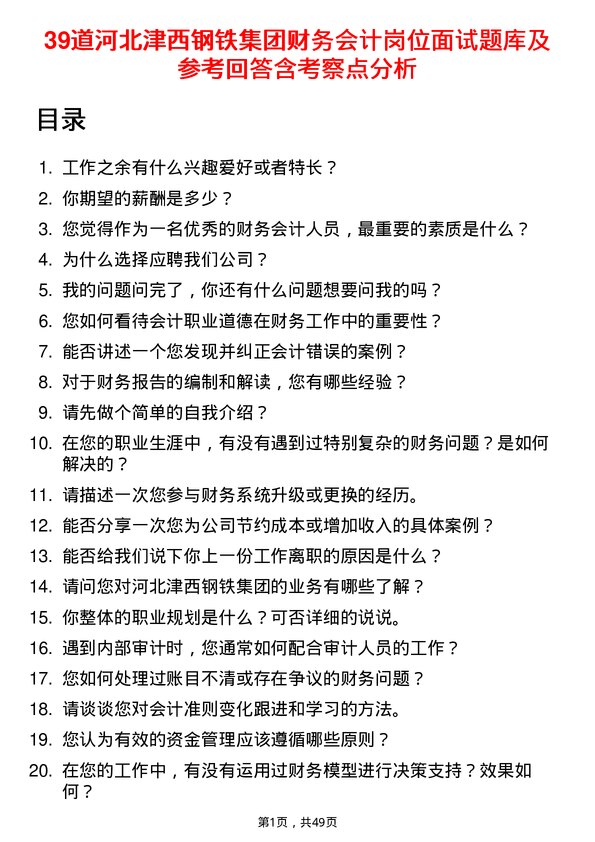 39道河北津西钢铁集团财务会计岗位面试题库及参考回答含考察点分析

目录

1. 工作之余有什么兴趣爱好或者特长？
2. 你期望的薪酬是多少？
3. 您觉得作为一名优秀的财务会计人员，最重要的素质是什么？
4. 为什么选择应聘我们公司？
5. 我的问题问完了，你还有什么问题想要问我的吗？
6. 您如何看待会计职业道德在财务工作中的重要性？
7. 能否讲述一个您发现并纠正会计错误的案例？
8. 对于财务报告的编制和解读，您有哪些经验？
9. 请先做个简单的自我介绍？
10. 在您的职业生涯中，有没有遇到过特别复杂的财务问题？是如何解决的？
11. 请描述一次您参与财务系统升级或更换的经历。
12. 能否分享一次您为公司节约成本或增加收入的具体案例？
13. 能否给我们说下你上一份工作离职的原因是什么？
14. 请问您对河北津西钢铁集团的业务有哪些了解？
15. 你整体的职业规划是什么？可否详细的说说。
16. 遇到内部审计时，您通常如何配合审计人员的工作？
17. 您如何处理过账目不清或存在争议的财务问题？
18. 请谈谈您对会计准则变化跟进和学习的方法。
19. 您认为有效的资金管理应该遵循哪些原则？
20. 在您的工作中，有没有运用过财务模型进行决策支持？效果如何？

第1页，共49页